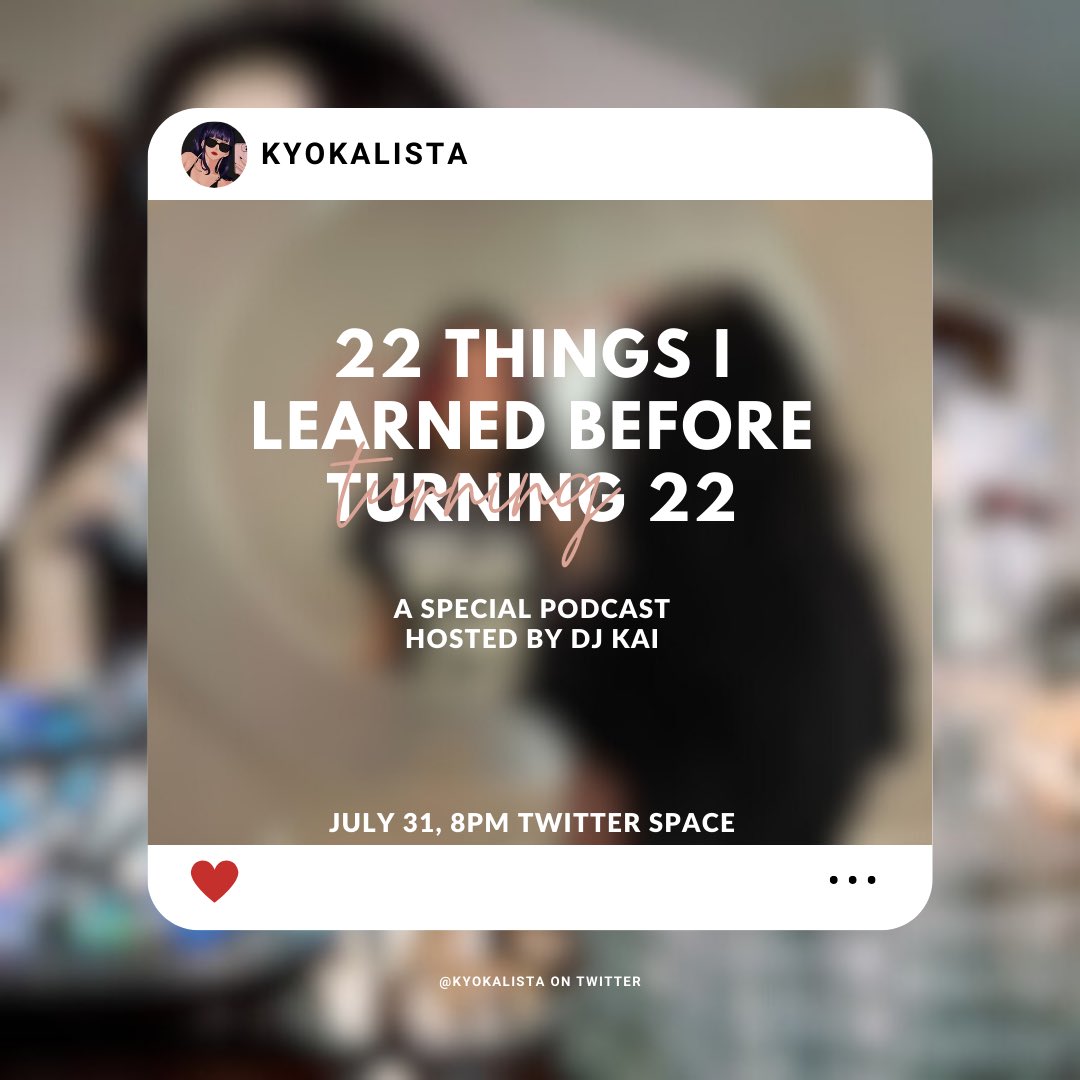 KYOKALISTA

22 THINGS I LEARNED BEFORE TURNING 22

turning

A SPECIAL PODCAST
HOSTED BY DJ KAI

JULY 31, 8PM TWITTER SPACE

@KYOKALISTA ON TWITTER